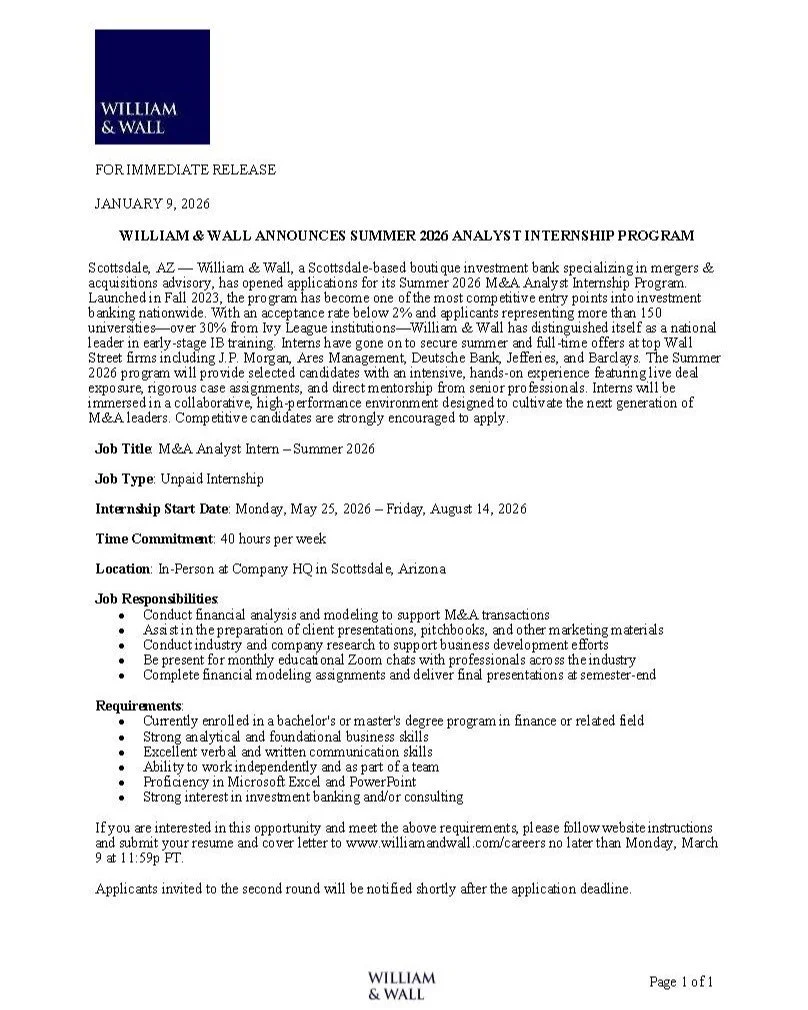 WILLIAM
& WALL

FOR IMMEDIATE RELEASE

JANUARY 9, 2026

WILLIAM & WALL ANNOUNCES SUMMER 2026 ANALYST INTERNSHIP PROGRAM

Scottsdale, AZ — William & Wall, a Scottsdale-based boutique investment bank specializing in mergers & acquisitions advisory, has opened applications for its Summer 2026 M&A Analyst Internship Program. Launched in Fall 2023, the program has become one of the most competitive entry points into investment banking nationwide. With an acceptance rate below 2% and applicants representing more than 150 universities—over 30% from Ivy League institutions—William & Wall has distinguished itself as a national leader in early-stage IB training. Interns have gone on to secure summer and full-time offers at top Wall Street firms including J.P. Morgan, Ares Management, Deutsche Bank, Jefferies, and Barclays. The Summer 2026 program will provide selected candidates with an intensive, hands-on experience featuring live deal exposure, rigorous case assignments, and direct mentorship from senior professionals. Interns will be immersed in a collaborative, high-performance environment designed to cultivate the next generation of M&A leaders. Competitive candidates are strongly encouraged to apply.

Job Title: M&A Analyst Intern – Summer 2026

Job Type: Unpaid Internship

Internship Start Date: Monday, May 25, 2026 – Friday, August 14, 2026

Time Commitment: 40 hours per week

Location: In-Person at Company HQ in Scottsdale, Arizona

Job Responsibilities:
• Conduct financial analysis and modeling to support M&A transactions
• Assist in the preparation of client presentations, pitchbooks, and other marketing materials
• Conduct industry and company research to support business development efforts
• Be present for monthly educational Zoom chats with professionals across the industry
• Complete financial modeling assignments and deliver final presentations at semester-end

Requirements:
• Currently enrolled in a bachelor's or master's degree program in finance or related field
• Strong analytical and foundational business skills
• Excellent verbal and written communication skills
• Ability to work independently and as part of a team
• Proficiency in Microsoft Excel and PowerPoint
• Strong interest in investment banking and/or consulting

If you are interested in this opportunity and meet the above requirements, please follow website instructions and submit your resume and cover letter to www.williamandwall.com/careers no later than Monday, March 9 at 11:59p PT.

Applicants invited to the second round will be notified shortly after the application deadline.

WILLIAM
& WALL

Page 1 of 1